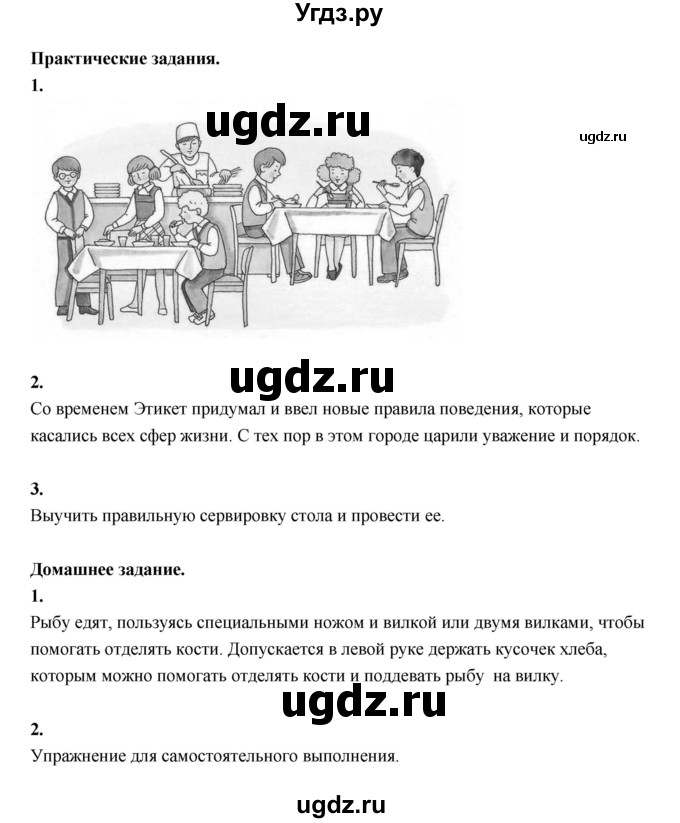 Угдз.ру

Практические задания.

1.

ugdz.ru

ugdz.ru

2.

ugdz.ru

Со временем Этикет придумал и ввел новые правила поведения, которые касались всех сфер жизни. С тех пор в этом городе царили уважение и порядок.

3.

Выучить правильную сервировку стола и провести ее.

Домашнее задание.

1.

Рыбу едят, пользуясь специальными ножом и вилкой или двумя вилками, чтобы помогать отделять кости. Допускается в левой руке держать кусочек хлеба, которым можно помогать отделять кости и поддевать рыбу на вилку.

ugdz.ru

2.

Упражнение для самостоятельного выполнения.

ugdz.ru